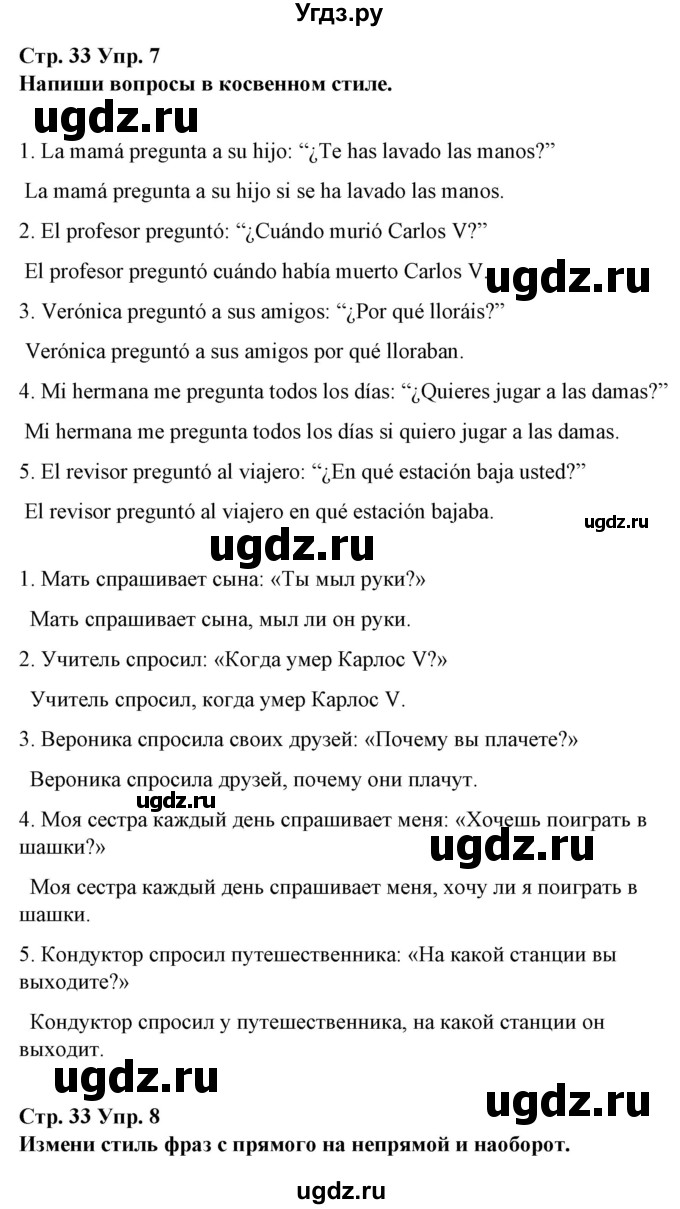 Угдз.ру

Стр. 33 Упр. 7
Напиши вопросы в косвенном стиле.

ugdz.ru

1. La mamá pregunta a su hijo: “¿Te has lavado las manos?”

La mamá pregunta a su hijo si se ha lavado las manos.

2. El profesor preguntó: “¿Cuándo murió Carlos V?”

El profesor preguntó cuándo había muerto Carlos V.

ugdz.ru

3. Verónica preguntó a sus amigos: “¿Por qué lloráis?”

Verónica preguntó a sus amigos por qué lloraban.

4. Mi hermana me pregunta todos los días: “¿Quieres jugar a las damas?”

Mi hermana me pregunta todos los días si quiero jugar a las damas.

5. El revisor preguntó al viajero: “¿En qué estación baja usted?”

El revisor preguntó al viajero en qué estación bajaba.

ugdz.ru

ugdz.ru

1. Мать спрашивает сына: «Ты мыл руки?»

Мать спрашивает сына, мыл ли он руки.

2. Учитель спросил: «Когда умер Карлос V?»

Учитель спросил, когда умер Карлос V.

3. Вероника спросила своих друзей: «Почему вы плачете?»

Вероника спросила друзей, почему они плачут.

ugdz.ru

4. Моя сестра каждый день спрашивает меня: «Хочешь поиграть в шашки?»

ugdz.ru

Моя сестра каждый день спрашивает меня, хочу ли я поиграть в шашки.

5. Кондуктор спросил путешественника: «На какой станции вы выходите?»

Кондуктор спросил у путешественника, на какой станции он выходит.

ugdz.ru

ugdz.ru

Стр. 33 Упр. 8
Измени стиль фраз с прямого на непрямой и наоборот.

ugdz.ru